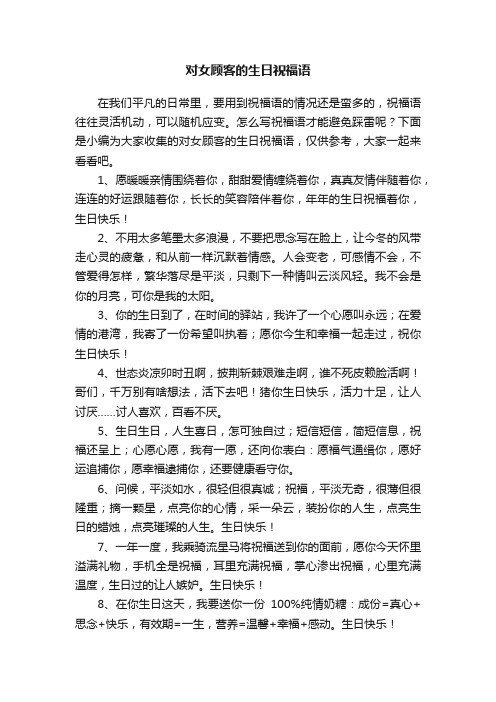 对女顾客的生日祝福语

在我们平凡的日常里，要用到祝福语的情况还是蛮多的，祝福语往往灵活机动，可以随机应变。怎么写祝福语才能避免踩雷呢？下面是小编为大家收集的对女顾客的生日祝福语，仅供参考，大家一起来看看吧。

1、愿暖暖亲情围绕着你，甜甜爱情缠绕着你，真真友情伴随着你，连连的好运跟随着你，长长的笑容陪伴着你，年年的生日祝福着你，生日快乐！

2、不用太多笔墨太多浪漫，不要把思念写在脸上，让今冬的风带走心灵的疲惫，和从前一样沉默着情感。人会变老，可感情不会，不管爱得怎样，繁华落尽是平淡，只剩下一种情叫云淡风轻。我不会是你的月亮，可你是我的太阳。

3、你的生日到了，在时间的驿站，我许了一个心愿叫永远；在爱情的港湾，我寄了一份希望叫执着；愿你今生和幸福一起走过，祝你生日快乐！

4、世态炎凉卯时丑啊，披荆斩棘艰难走啊，谁不死皮赖脸活啊！哥们，千万别有啥想法，活下去吧！猪你生日快乐，活力十足，让人讨厌……讨人喜欢，百看不厌。

5、生日生日，人生喜日，怎可独自过；短信短信，简短信息，祝福还呈上；心愿心愿，我有一愿，还向你表白：愿福气通缉你，愿好运追捕你，愿幸福逮捕你，还要健康看守你。

6、问候，平淡如水，很轻但很真诚；祝福，平淡无奇，很薄但很隆重；摘一颗星，点亮你的心情，采一朵云，装扮你的人生，点亮生日的蜡烛，点亮璀璨的人生。生日快乐！

7、一年一度，我乘骑流星马将祝福送到你的面前，愿你今天怀里溢满礼物，手机全是祝福，耳里充满祝福，掌心渗出祝福，心里充满温度，生日过的让人嫉妒。生日快乐！

8、在你生日这天，我要送你一份 100%纯情奶糖：成份=真心+思念+快乐，有效期=一生，营养=温馨+幸福+感动。生日快乐！